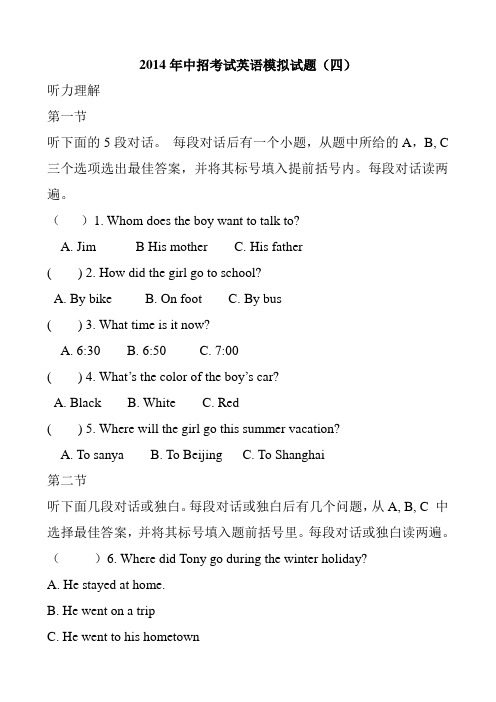 2014 年中招考试英语模拟试题（四）

听力理解

第一节

听下面的 5 段对话。 每段对话后有一个小题，从题中所给的 A，B, C 三个选项选出最佳答案，并将其标号填入提前括号内。每段对话读两遍。

（　　）1. Whom does the boy want to talk to?

A. Jim　　B His mother　　C. His father

(　　) 2. How did the girl go to school?

A. By bike　　B. On foot　　C. By bus

(　　) 3. What time is it now?

A. 6:30　　B. 6:50　　C. 7:00

(　　) 4. What's the color of the boy's car?

A. Black　　B. White　　C. Red

(　　) 5. Where will the girl go this summer vacation?

A. To sanya　　B. To Beijing　　C. To Shanghai

第二节

听下面几段对话或独白。每段对话或独白后有几个问题，从 A, B, C 中选择最佳答案，并将其标号填入题前括号里。每段对话或独白读两遍。

（　　）6. Where did Tony go during the winter holiday?

A. He stayed at home.

B. He went on a trip

C. He went to his hometown